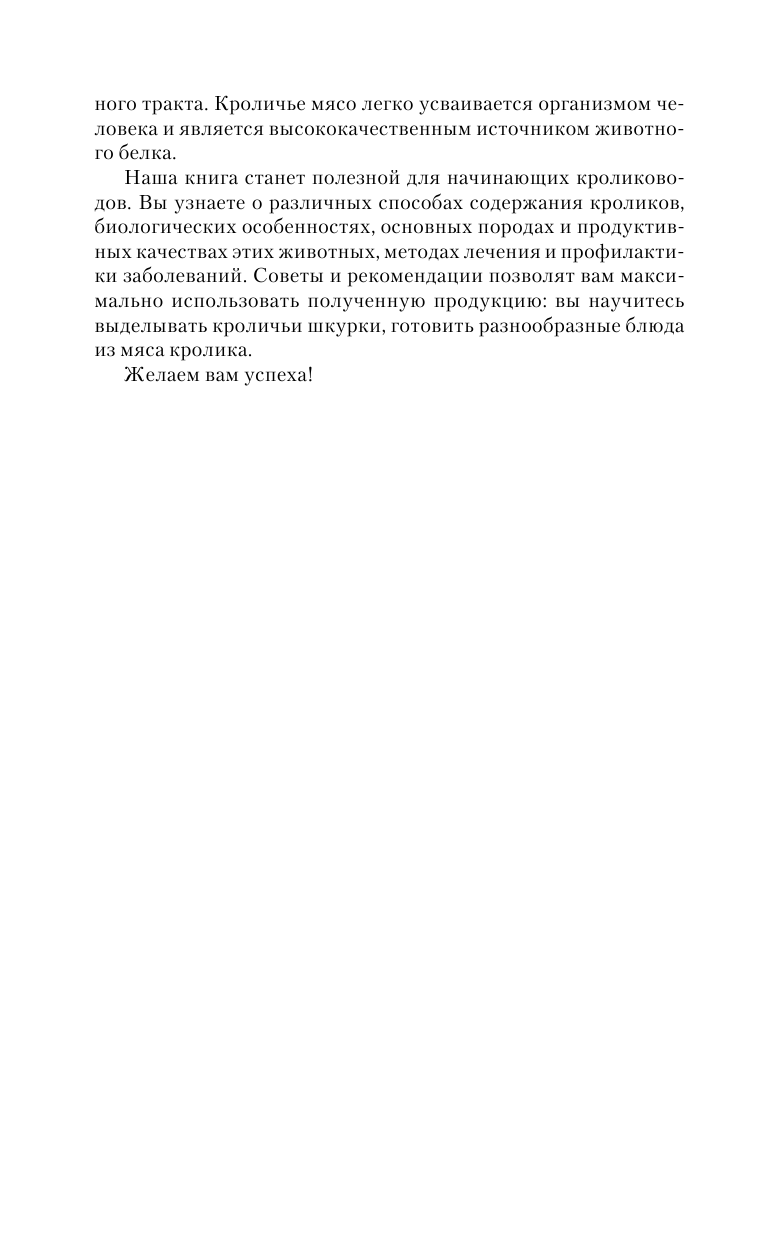 ного тракта. Кроличье мясо легко усваивается организмом человека и является высококачественным источником животного белка.

Наша книга станет полезной для начинающих кролиководов. Вы узнаете о различных способах содержания кроликов, биологических особенностях, основных породах и продуктивных качествах этих животных, методах лечения и профилактики заболеваний. Советы и рекомендации позволят вам максимально использовать полученную продукцию: вы научитесь выделывать кроличьи шкурки, готовить разнообразные блюда из мяса кролика.

Желаем вам успеха!